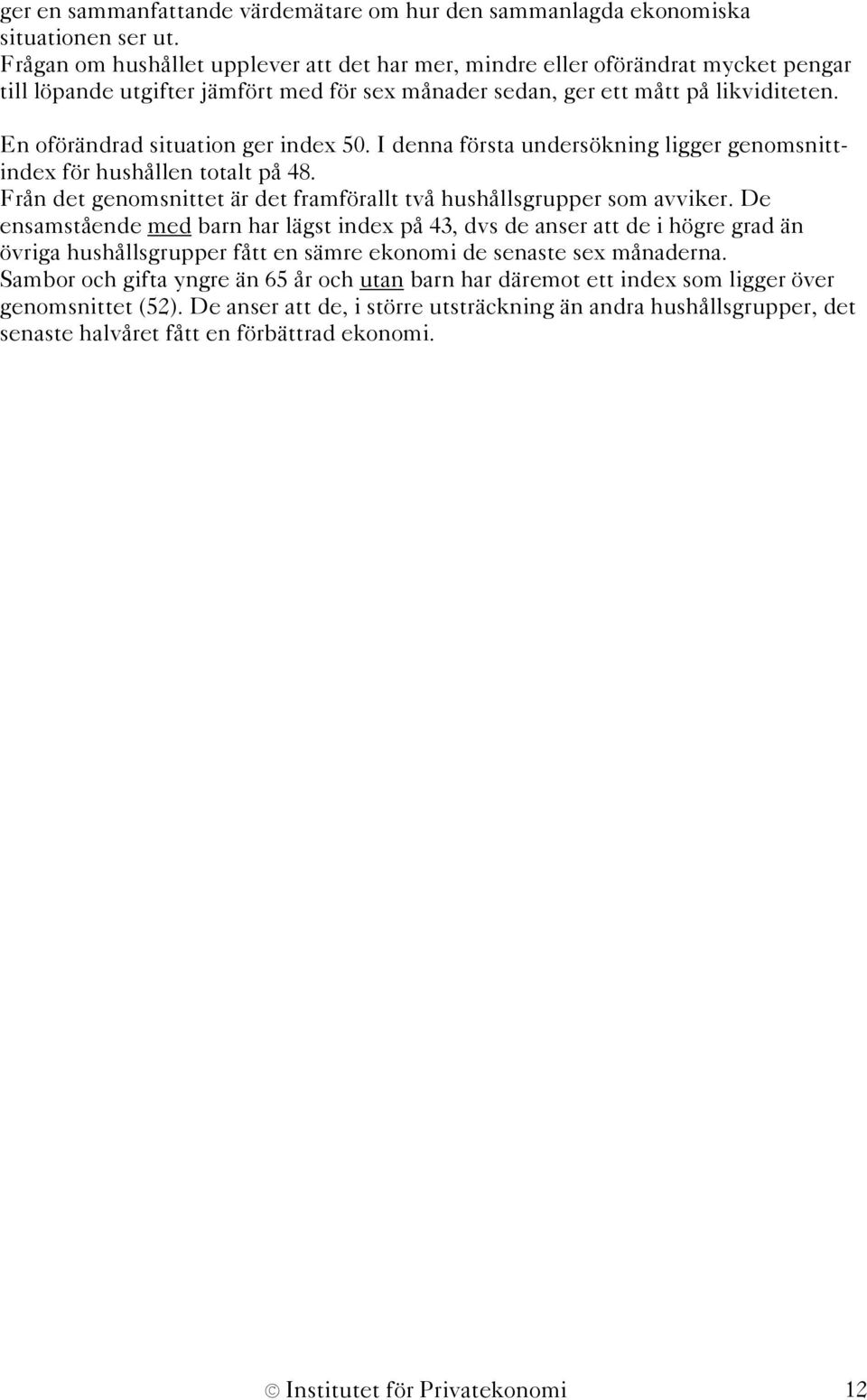 ger en sammanfattande värdemätare om hur den sammanlagda ekonomiska situationen ser ut.
Frågan om hushållet upplever att det har mer, mindre eller oförändrat mycket pengar till löpande utgifter jämfört med för sex månader sedan, ger ett mått på likviditeten.

En oförändrad situation ger index 50. I denna första undersökning ligger genomsnittindex för hushållen totalt på 48.
Från det genomsnittet är det framförallt två hushållsgrupper som avviker. De ensamstående med barn har lägst index på 43, dvs de anser att de i högre grad än övriga hushållsgrupper fått en sämre ekonomi de senaste sex månaderna.
Sambor och gifta yngre än 65 år och utan barn har däremot ett index som ligger över genomsnittet (52). De anser att de, i större utsträckning än andra hushållsgrupper, det senaste halvåret fått en förbättrad ekonomi.

© Institutet för Privatekonomi 12